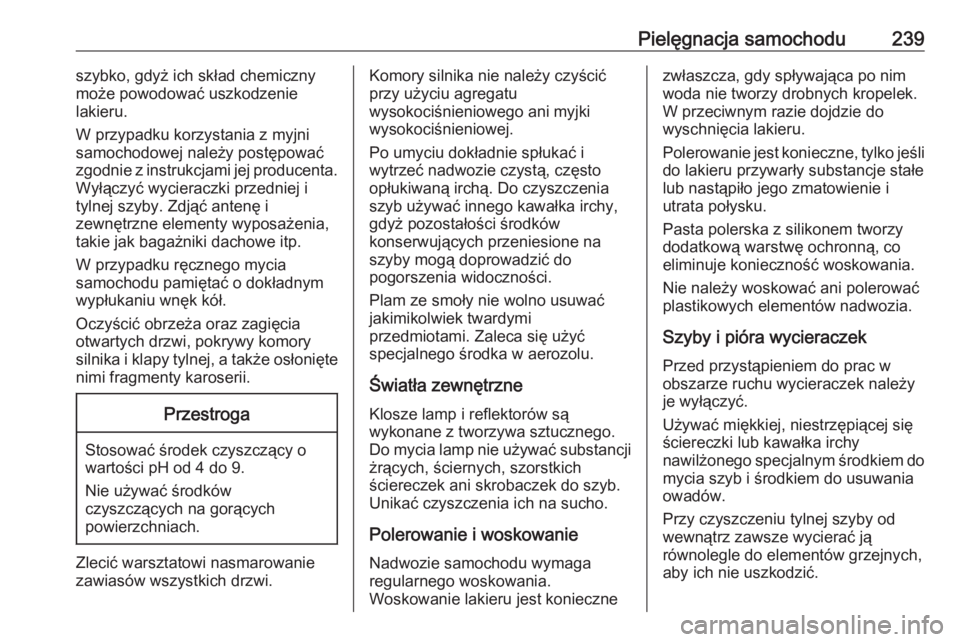 Pielęgnacja samochodu 239

szybko, gdyż ich skład chemiczny może powodować uszkodzenie lakieru.

W przypadku korzystania z myjni samochodowej należy postępować zgodnie z instrukcjami jej producenta. Wyłączyć wycieraczki przedniej i tylnej szyby. Zdjąć antenę i zewnętrzne elementy wyposażenia, takie jak bagażniki dachowe itp.

W przypadku ręcznego mycia samochodu pamiętać o dokładnym wypłukaniu wnęk kół.

Oczyścić obrzeża oraz zagięcia otwartych drzwi, pokrywy komory silnika i klapy tylnej, a także osłonięte nimi fragmenty karoserii.

Przestroga

Stosować środek czyszczący o wartości pH od 4 do 9.

Nie używać środków czyszczących na gorących powierzchniach.

Zlecić warsztatowi nasmarowanie zawiasów wszystkich drzwi.

Komory silnika nie należy czyścić przy użyciu agregatu wysokociśnieniowego ani myjki wysokociśnieniowej.

Po umyciu dokładnie spłukać i wytrzeć nadwozie czystą, często opłukiwaną irchą. Do czyszczenia szyb używać innego kawałka irchy, gdyż pozostałości środków konserwujących przeniesione na szyby mogą doprowadzić do pogorszenia widoczności.

Plam ze smoły nie wolno usuwać jakimikolwiek twardymi przedmiotami. Zaleca się użyć specjalnego środka w aerozolu.

Światła zewnętrzne

Klosze lamp i reflektorów są wykonane z tworzywa sztucznego. Do mycia lamp nie używać substancji żrących, ściernych, szorstkich ściereczek ani skrobaczek do szyb. Unikać czyszczenia ich na sucho.

Polerowanie i woskowanie

Nadwozie samochodu wymaga regularnego woskowania. Woskowanie lakieru jest konieczne zwłaszcza, gdy spływająca po nim woda nie tworzy drobnych kropelek. W przeciwnym razie dojdzie do wyschnięcia lakieru.

Polerowanie jest konieczne, tylko jeśli do lakieru przywarły substancje stałe lub nastąpiło jego zmatowienie i utrata połysku.

Pasta polerska z silikonem tworzy dodatkową warstwę ochronną, co eliminuje konieczność woskowania.

Nie należy woskować ani polerować plastikowych elementów nadwozia.

Szyby i pióra wycieraczek

Przed przystąpieniem do prac w obszarze ruchu wycieraczek należy je wyłączyć.

Używać miękkiej, niestrzępiącej się ściereczki lub kawałka irchy nawilżonego specjalnym środkiem do mycia szyb i środkiem do usuwania owadów.

Przy czyszczeniu tylnej szyby od wewnątrz zawsze wycierać ją równolegle do elementów grzejnych, aby ich nie uszkodzić.

carmanualsonline.info